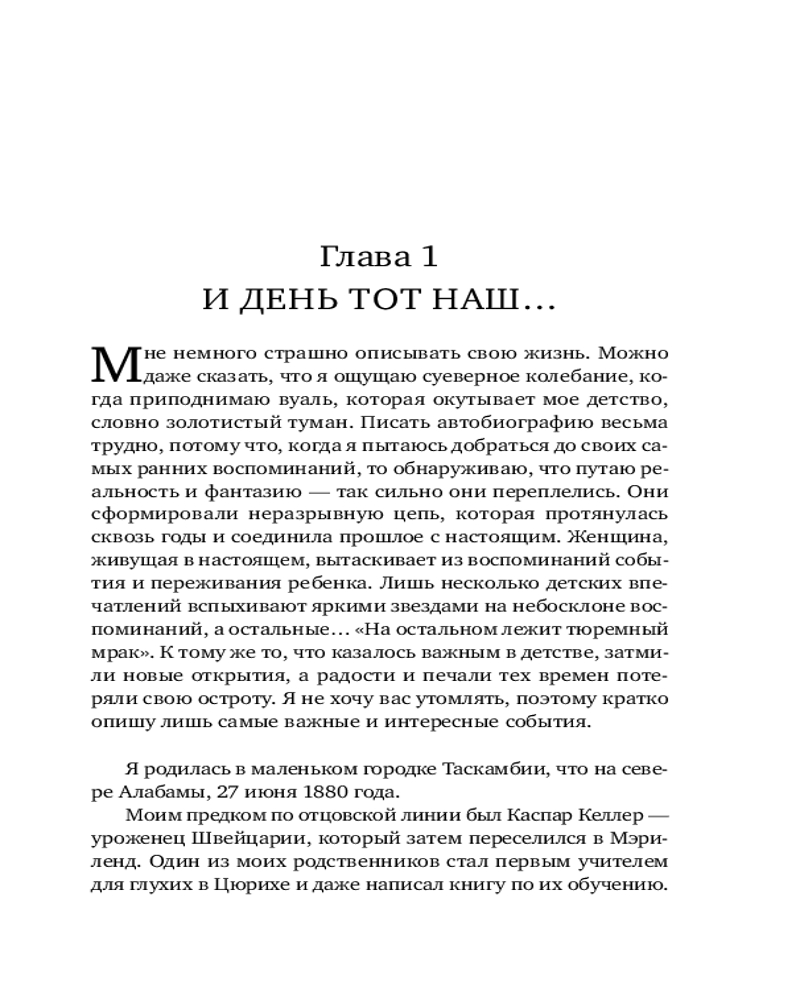 Глава 1
И ДЕНЬ ТОТ НАШ...

Мне немного страшно описывать свою жизнь. Можно даже сказать, что я ощущаю суеверное колебание, когда приподнимаю вуаль, которая окутывает мое детство, словно золотистый туман. Писать автобиографию весьма трудно, потому что, когда я пытаюсь добраться до своих самых ранних воспоминаний, то обнаруживаю, что путаю реальность и фантазию — так сильно они переплелись. Они сформировали неразрывную цепь, которая протянулась сквозь годы и соединила прошлое с настоящим. Женщина, живущая в настоящем, вытаскивает из воспоминаний события и переживания ребенка. Лишь несколько детских впечатлений вспыхивают яркими звездами на небосклоне воспоминаний, а остальные... «На остальном лежит тюремный мрак». К тому же то, что казалось важным в детстве, затмили новые открытия, а радости и печали тех времен потеряли свою остроту. Я не хочу вас утомлять, поэтому кратко опишу лишь самые важные и интересные события.

Я родилась в маленьком городке Таскамбии, что на севере Алабамы, 27 июня 1880 года.

Моим предком по отцовской линии был Каспар Келлер — уроженец Швейцарии, который затем переселился в Мэриленд. Один из моих родственников стал первым учителем для глухих в Цюрихе и даже написал книгу по их обучению.